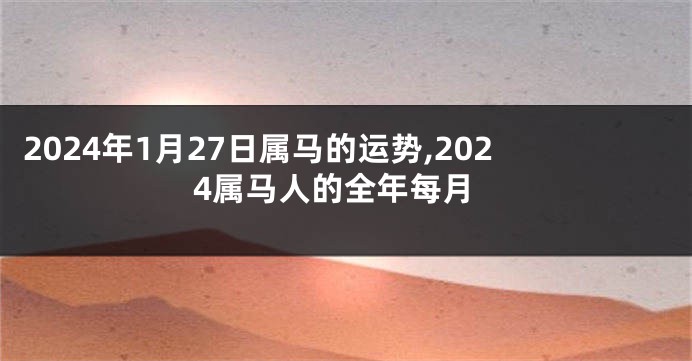 2024年1月27日属马的运势,2024属马人的全年每月